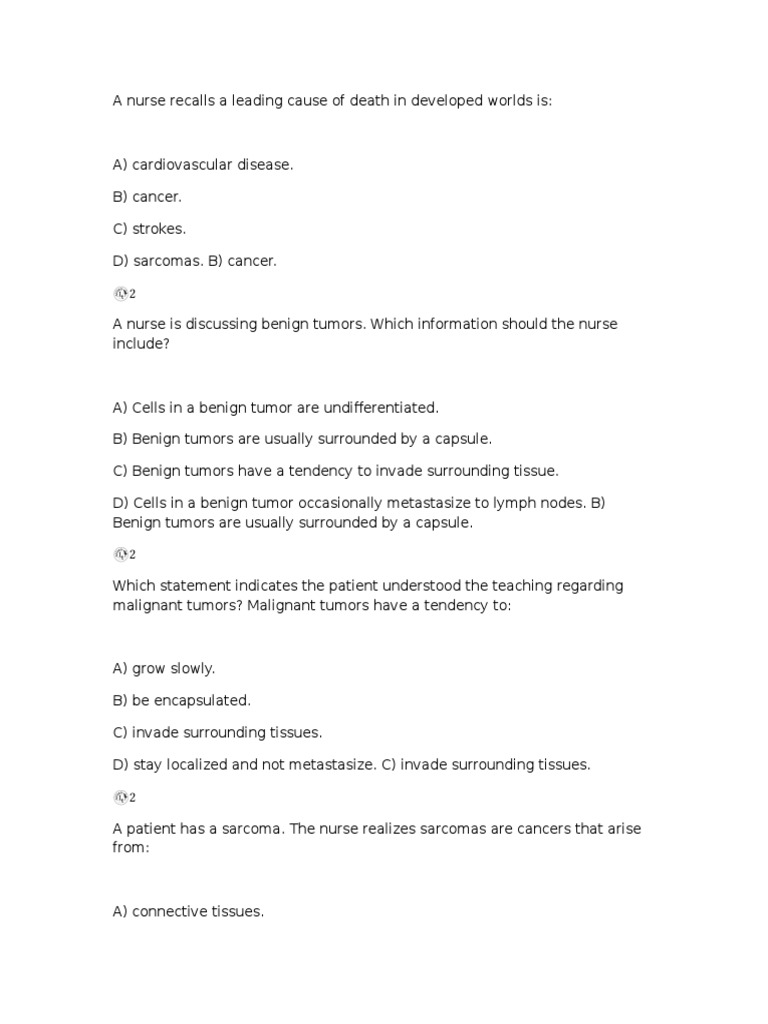 A nurse recalls a leading cause of death in developed worlds is:

A) cardiovascular disease.

B) cancer.

C) strokes.

D) sarcomas. B) cancer.

2

A nurse is discussing benign tumors. Which information should the nurse include?

A) Cells in a benign tumor are undifferentiated.

B) Benign tumors are usually surrounded by a capsule.

C) Benign tumors have a tendency to invade surrounding tissue.

D) Cells in a benign tumor occasionally metastasize to lymph nodes. B) Benign tumors are usually surrounded by a capsule.

2

Which statement indicates the patient understood the teaching regarding malignant tumors? Malignant tumors have a tendency to:

A) grow slowly.

B) be encapsulated.

C) invade surrounding tissues.

D) stay localized and not metastasize. C) invade surrounding tissues.

2

A patient has a sarcoma. The nurse realizes sarcomas are cancers that arise from:

A) connective tissues.